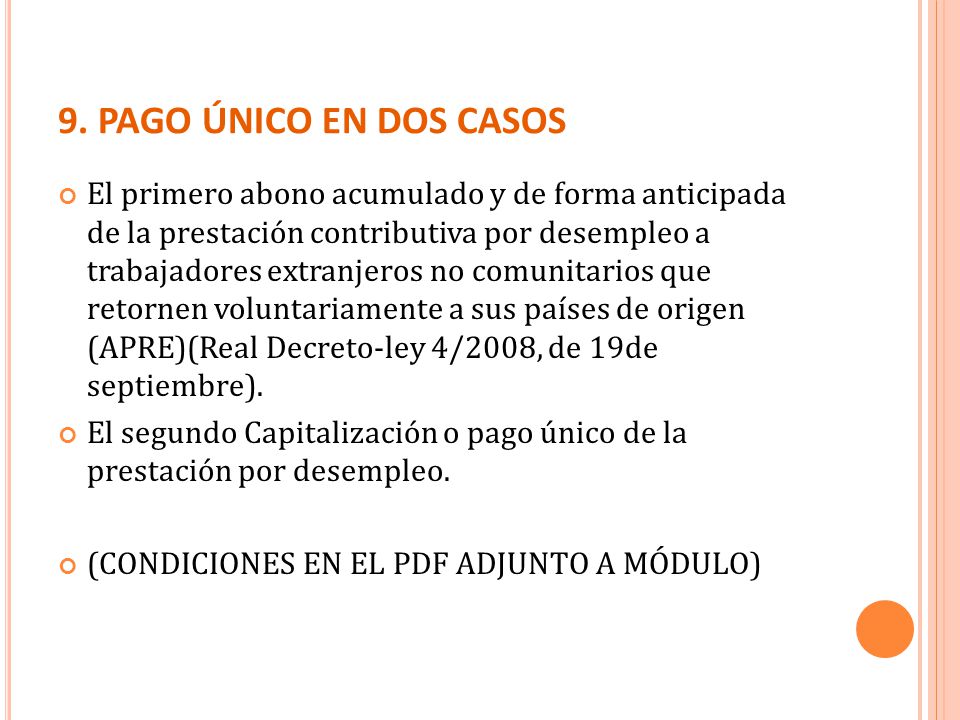 9. PAGO ÚNICO EN DOS CASOS

El primero abono acumulado y de forma anticipada de la prestación contributiva por desempleo a trabajadores extranjeros no comunitarios que retornen voluntariamente a sus países de origen (APRE)(Real Decreto-ley 4/2008, de 19de septiembre).

El segundo Capitalización o pago único de la prestación por desempleo.

(CONDICIONES EN EL PDF ADJUNTO A MÓDULO)